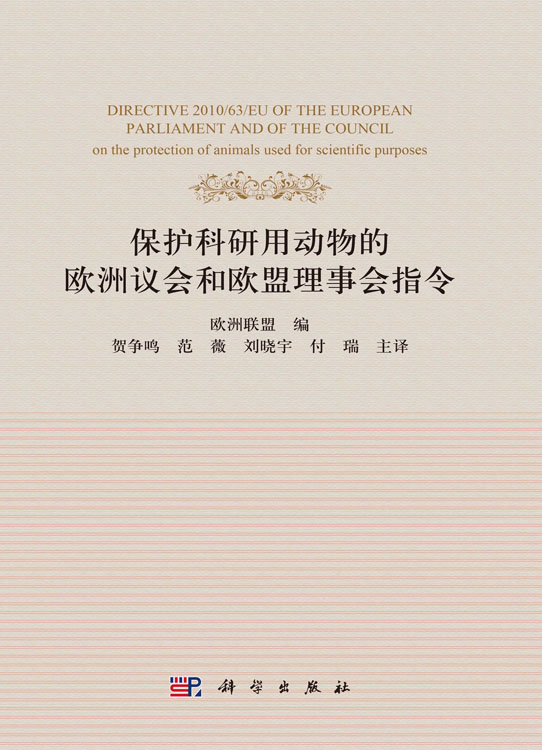 DIRECTIVE 2010/63/EU OF THE EUROPEAN PARLIAMENT AND OF THE COUNCIL
on the protection of animals used for scientific purposes

保护科研用动物的
欧洲议会和欧盟理事会指令

欧洲联盟　编
贺争鸣　范　薇　刘晓宇　付　瑞　主译

科学出版社